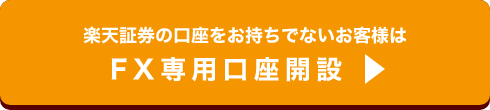 楽天証券の口座をお持ちでないお客様は

ＦＸ専用口座開設